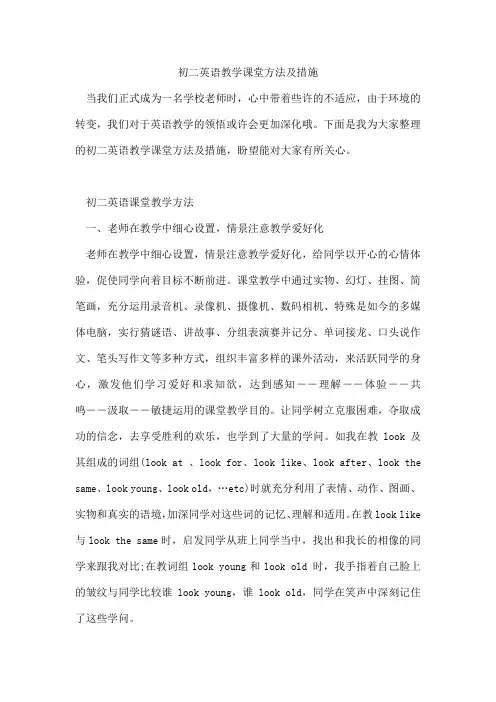 初二英语教学课堂方法及措施

当我们正式成为一名学校老师时，心中带着些许的不适应，由于环境的转变，我们对于英语教学的领悟或许会更加深化哦。下面是我为大家整理的初二英语教学课堂方法及措施，盼望能对大家有所关心。

初二英语课堂教学方法

一、老师在教学中细心设置，情景注意教学爱好化

老师在教学中细心设置，情景注意教学爱好化，给同学以开心的心情体验，促使同学向着目标不断前进。课堂教学中通过实物、幻灯、挂图、简笔画，充分运用录音机、录像机、摄像机、数码相机、特殊是如今的多媒体电脑，实行猜谜语、讲故事、分组表演赛并记分、单词接龙、口头说作文、笔头写作文等多种方式，组织丰富多样的课外活动，来活跃同学的身心，激发他们学习爱好和求知欲，达到感知——理解——体验——共鸣——汲取——敏捷运用的课堂教学目的。让同学树立克服困难，夺取成功的信念，去享受胜利的欢乐，也学到了大量的学问。如我在教 look 及其组成的词组(look at 、look for、look like、look after、look the same、look young、look old，…etc)时就充分利用了表情、动作、图画、实物和真实的语境,加深同学对这些词的记忆、理解和适用。在教 look like 与 look the same 时，启发同学从班上同学当中，找出和我长的相像的同学来跟我对比;在教词组 look young 和 look old 时，我手指着自己脸上的皱纹与同学比较谁 look young，谁 look old，同学在笑声中深刻记住了这些学问。